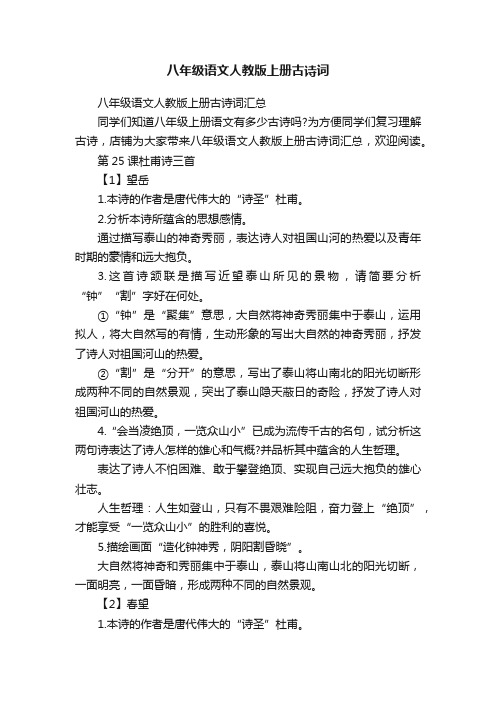 八年级语文人教版上册古诗词

八年级语文人教版上册古诗词汇总

同学们知道八年级上册语文有多少古诗吗?为方便同学们复习理解古诗，店铺为大家带来八年级语文人教版上册古诗词汇总，欢迎阅读。

第 25 课杜甫诗三首

【1】望岳

1.本诗的作者是唐代伟大的“诗圣”杜甫。

2.分析本诗所蕴含的思想感情。

通过描写泰山的神奇秀丽，表达诗人对祖国山河的热爱以及青年时期的豪情和远大抱负。

3.这首诗颔联是描写近望泰山所见的景物，请简要分析“钟”“割”字好在何处。

①“钟”是“聚集”意思，大自然将神奇秀丽集中于泰山，运用拟人，将大自然写的有情，生动形象的写出大自然的神奇秀丽，抒发了诗人对祖国河山的热爱。

②“割”是“分开”的意思，写出了泰山将山南北的阳光切断形成两种不同的自然景观，突出了泰山隐天蔽日的奇险，抒发了诗人对祖国河山的热爱。

4.“会当凌绝顶，一览众山小”已成为流传千古的名句，试分析这两句诗表达了诗人怎样的雄心和气概?并品析其中蕴含的人生哲理。

表达了诗人不怕困难、敢于攀登绝顶、实现自己远大抱负的雄心壮志。

人生哲理：人生如登山，只有不畏艰难险阻，奋力登上“绝顶”，才能享受“一览众山小”的胜利的喜悦。

5.描绘画面“造化钟神秀，阴阳割昏晓”。

大自然将神奇和秀丽集中于泰山，泰山将山南山北的阳光切断，一面明亮，一面昏暗，形成两种不同的自然景观。

【2】春望

1.本诗的作者是唐代伟大的“诗圣”杜甫。